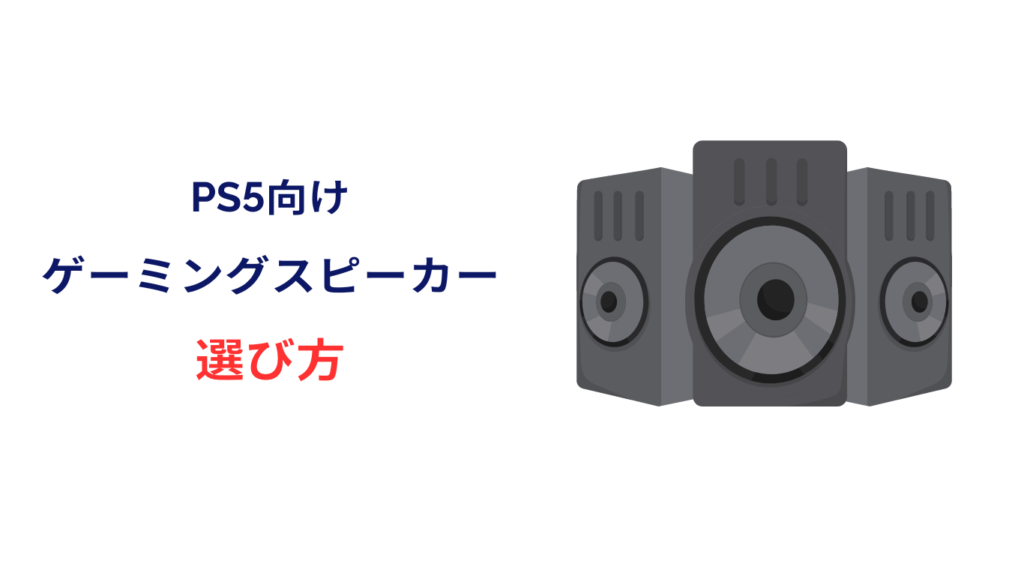 PS5向け

ゲーミングスピーカー

選び方